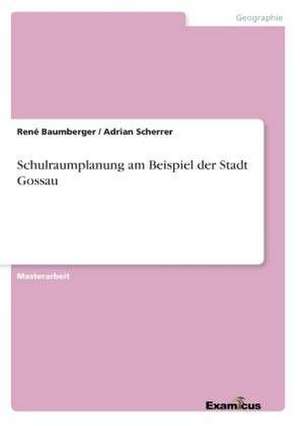 Geographie

René Baumberger / Adrian Scherrer

Schulraumplanung am Beispiel der Stadt Gossau

Masterarbeit

Examicus